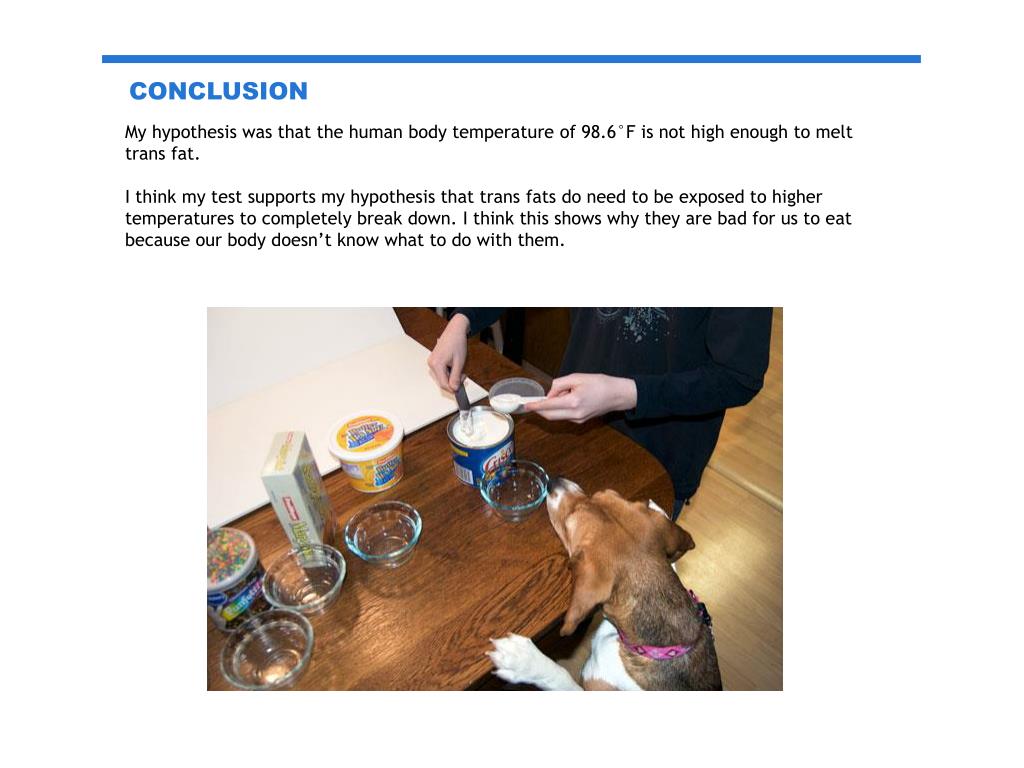 CONCLUSION

My hypothesis was that the human body temperature of 98.6°F is not high enough to melt trans fat.

I think my test supports my hypothesis that trans fats do need to be exposed to higher temperatures to completely break down. I think this shows why they are bad for us to eat because our body doesn't know what to do with them.

Crisco